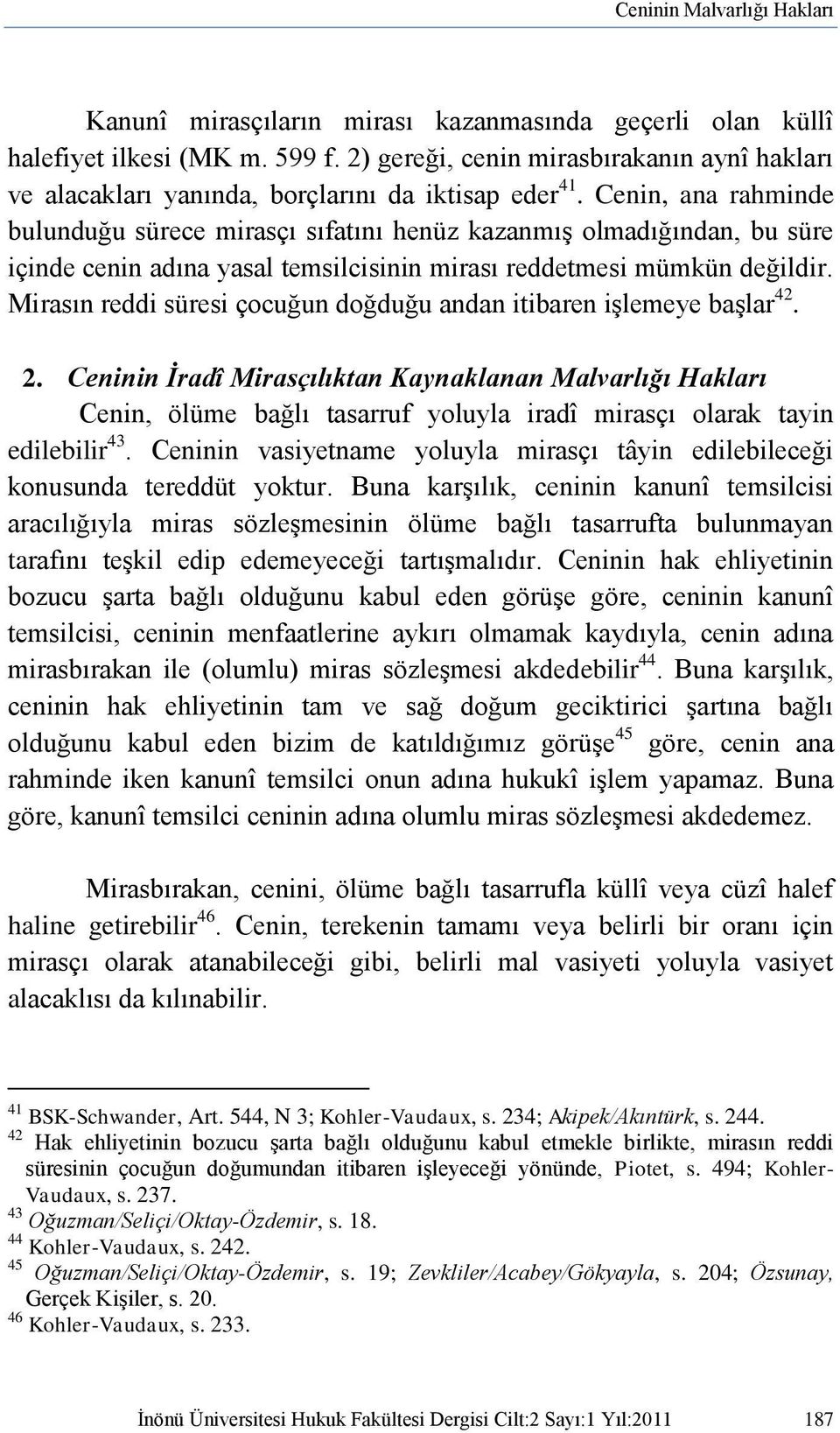 Ceninin Malvarlığı Hakları

Kanunî mirasçıların mirası kazanmasında geçerli olan küllî halefiyet ilkesi (MK m. 599 f. 2) gereği, cenin mirasbırakanın aynî hakları ve alacakları yanında, borçlarını da iktisap eder$^{41}$. Cenin, ana rahminde bulunduğu sürece mirasçı sıfatını henüz kazanmış olmadığından, bu süre içinde cenin adına yasal temsilcisinin mirası reddetmesi mümkün değildir. Mirasın reddi süresi çocuğun doğduğu andan itibaren işlemeye başlar$^{42}$.

2. Ceninin İradî Mirasçılıktan Kaynaklanan Malvarlığı Hakları

Cenin, ölüme bağlı tasarruf yoluyla iradî mirasçı olarak tayin edilebilir$^{43}$. Ceninin vasiyetname yoluyla mirasçı tâyin edilebileceği konusunda tereddüt yoktur. Buna karşılık, ceninin kanunî temsilcisi aracılığıyla miras sözleşmesinin ölüme bağlı tasarrufta bulunmayan tarafını teşkil edip edemeyeceği tartışmalıdır. Ceninin hak ehliyetinin bozucu şarta bağlı olduğunu kabul eden görüşe göre, ceninin kanunî temsilcisi, ceninin menfaatlerine aykırı olmamak kaydıyla, cenin adına mirasbırakan ile (olumlu) miras sözleşmesi akdedebilir$^{44}$. Buna karşılık, ceninin hak ehliyetinin tam ve sağ doğum geciktirici şartına bağlı olduğunu kabul eden bizim de katıldığımız görüşe$^{45}$ göre, cenin ana rahminde iken kanunî temsilci onun adına hukukî işlem yapamaz. Buna göre, kanunî temsilci ceninin adına olumlu miras sözleşmesi akdedemez.

Mirasbırakan, cenini, ölüme bağlı tasarrufla küllî veya cüzî halef haline getirebilir$^{46}$. Cenin, terekenin tamamı veya belirli bir oranı için mirasçı olarak atanabileceği gibi, belirli mal vasiyeti yoluyla vasiyet alacaklısı da kılınabilir.

$^{41}$ BSK-Schwander, Art. 544, N 3; Kohler-Vaudaux, s. 234; Akipek/Akıntürk, s. 244.
$^{42}$ Hak ehliyetinin bozucu şarta bağlı olduğunu kabul etmekle birlikte, mirasın reddi süresinin çocuğun doğumundan itibaren işleyeceği yönünde, Piotet, s. 494; Kohler-Vaudaux, s. 237.
$^{43}$ Oğuzman/Seliçi/Oktay-Özdemir, s. 18.
$^{44}$ Kohler-Vaudaux, s. 242.
$^{45}$ Oğuzman/Seliçi/Oktay-Özdemir, s. 19; Zevkliler/Acabey/Gökyayla, s. 204; Özsunay, Gerçek Kişiler, s. 20.
$^{46}$ Kohler-Vaudaux, s. 233.

İnönü Üniversitesi Hukuk Fakültesi Dergisi Cilt:2 Sayı:1 Yıl:2011 187